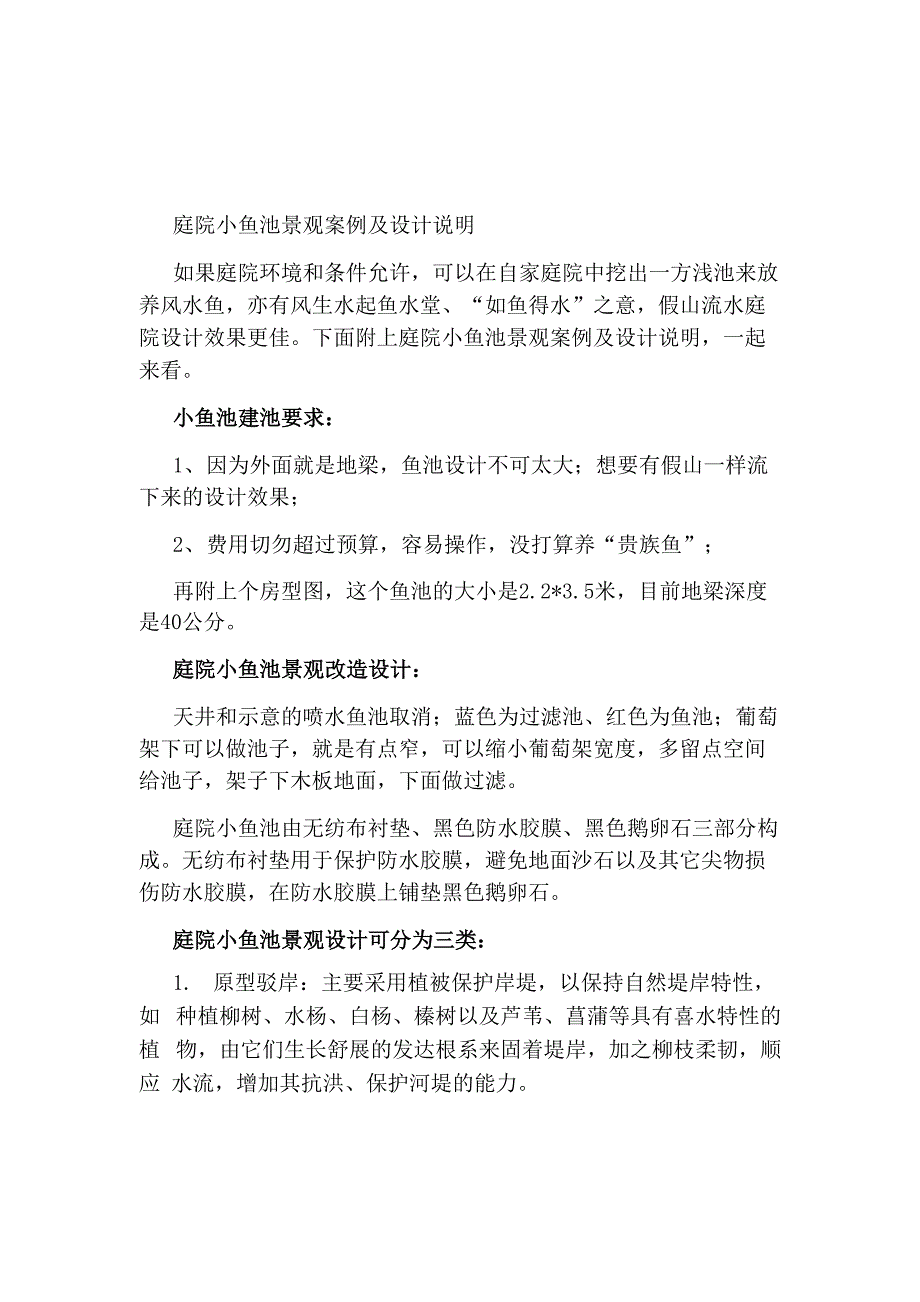 庭院小鱼池景观案例及设计说明

如果庭院环境和条件允许，可以在自家庭院中挖出一方浅池来放养风水鱼，亦有风生水起鱼水堂、“如鱼得水”之意，假山流水庭院设计效果更佳。下面附上庭院小鱼池景观案例及设计说明，一起来看。

小鱼池建池要求：

1、因为外面就是地梁，鱼池设计不可太大；想要有假山一样流下来的设计效果；

2、费用切勿超过预算，容易操作，没打算养“贵族鱼”；

再附上个房型图，这个鱼池的大小是2.2*3.5米，目前地梁深度是40公分。

庭院小鱼池景观改造设计：

天井和示意的喷水鱼池取消；蓝色为过滤池、红色为鱼池；葡萄架下可以做池子，就是有点窄，可以缩小葡萄架宽度，多留点空间给池子，架子下木板地面，下面做过滤。

庭院小鱼池由无纺布衬垫、黑色防水胶膜、黑色鹅卵石三部分构成。无纺布衬垫用于保护防水胶膜，避免地面沙石以及其它尖物损伤防水胶膜，在防水胶膜上铺垫黑色鹅卵石。

庭院小鱼池景观设计可分为三类：

1. 原型驳岸：主要采用植被保护岸堤，以保持自然堤岸特性，如 种植柳树、水杨、白杨、榛树以及芦苇、菖蒲等具有喜水特性的植 物，由它们生长舒展的发达根系来固着堤岸，加之柳枝柔韧，顺应 水流，增加其抗洪、保护河堤的能力。